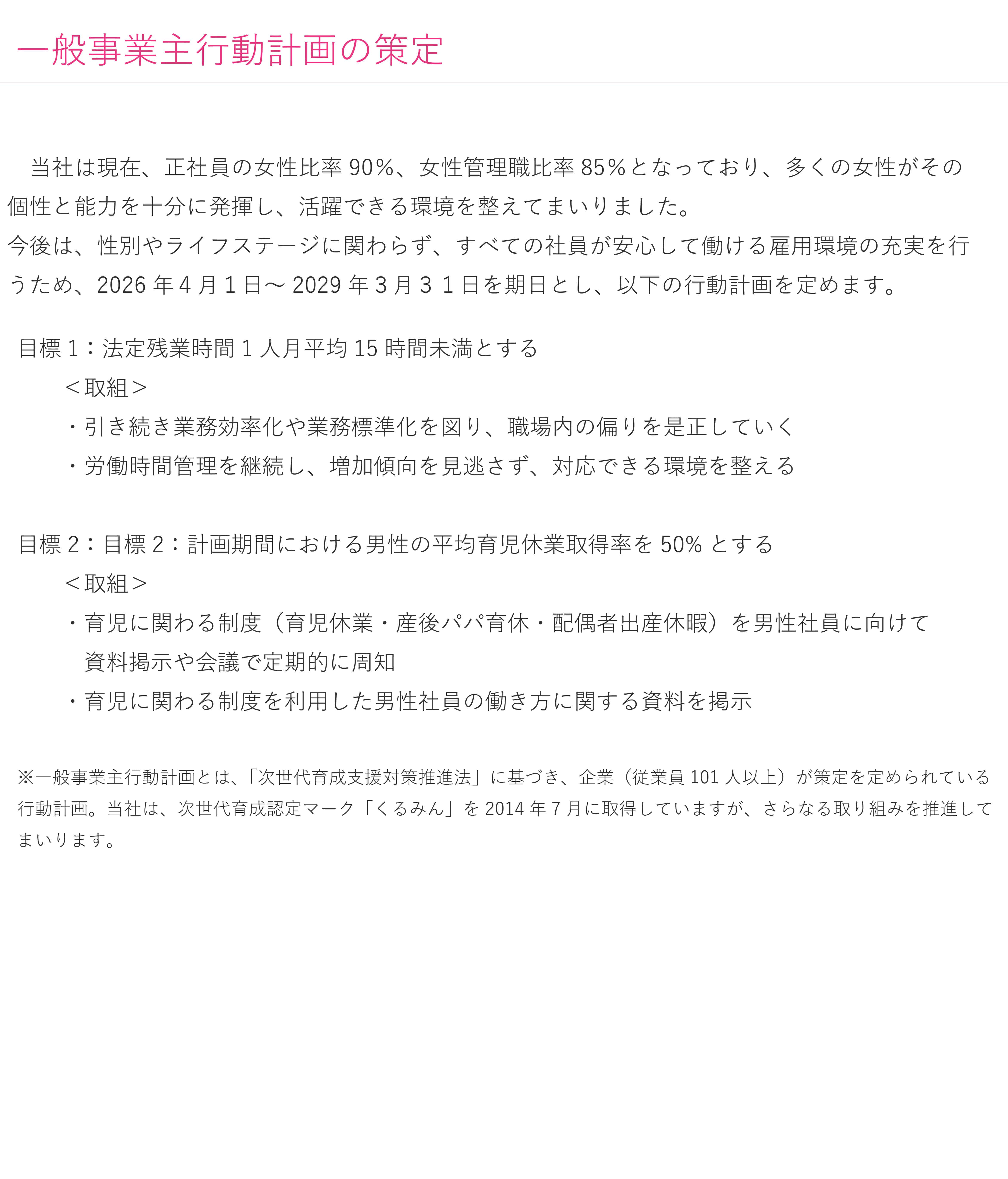 一般事業主行動計画の策定

当社は現在、正社員の女性比率 90%、女性管理職比率 85%となっており、多くの女性がその個性と能力を十分に発揮し、活躍できる環境を整えてまいりました。
今後は、性別やライフステージに関わらず、すべての社員が安心して働ける雇用環境の充実を行うため、2026 年 4 月 1 日～ 2029 年 3 月 3 1 日を期日とし、以下の行動計画を定めます。

目標 1：法定残業時間 1 人月平均 15 時間未満とする
＜取組＞
・引き続き業務効率化や業務標準化を図り、職場内の偏りを是正していく
・労働時間管理を継続し、増加傾向を見逃さず、対応できる環境を整える

目標 2：目標 2：計画期間における男性の平均育児休業取得率を 50% とする
＜取組＞
・育児に関わる制度（育児休業・産後パパ育休・配偶者出産休暇）を男性社員に向けて資料掲示や会議で定期的に周知
・育児に関わる制度を利用した男性社員の働き方に関する資料を掲示

※一般事業主行動計画とは、「次世代育成支援対策推進法」に基づき、企業（従業員 101 人以上）が策定を定められている行動計画。当社は、次世代育成認定マーク「くるみん」を 2014 年 7 月に取得していますが、さらなる取り組みを推進してまいります。